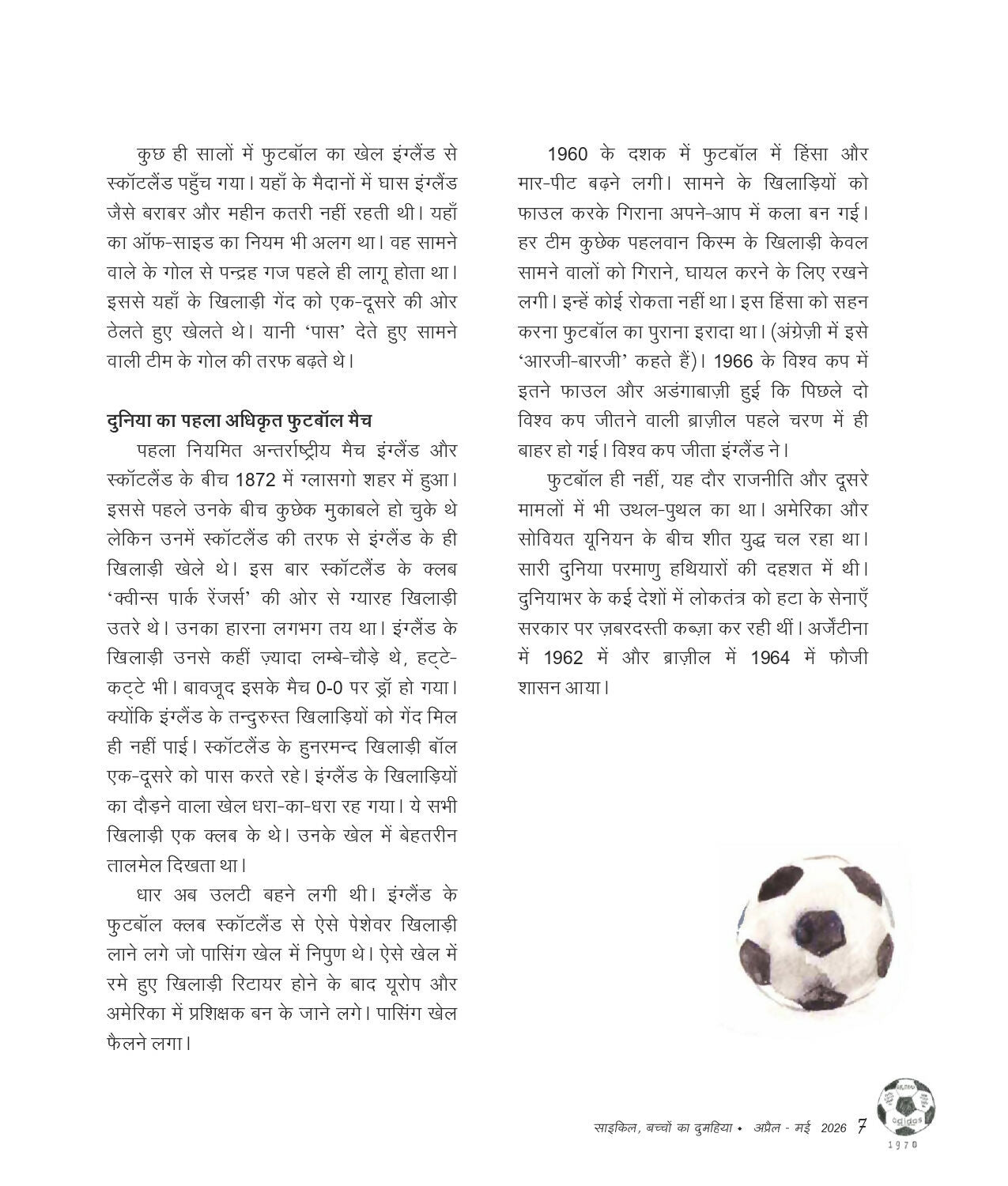 कुछ ही सालों में फुटबॉल का खेल इंग्लैंड से स्कॉटलैंड पहुँच गया। यहाँ के मैदानों में घास इंग्लैंड जैसे बराबर और महीन कतरी नहीं रहती थी। यहाँ का ऑफ-साइड का नियम भी अलग था। वह सामने वाले के गोल से पन्द्रह गज पहले ही लागू होता था। इससे यहाँ के खिलाड़ी गेंद को एक-दूसरे की ओर ठेलते हुए खेलते थे। यानी 'पास' देते हुए सामने वाली टीम के गोल की तरफ बढ़ते थे।

दुनिया का पहला अधिकृत फुटबॉल मैच

पहला नियमित अन्तर्राष्ट्रीय मैच इंग्लैंड और स्कॉटलैंड के बीच 1872 में ग्लासगो शहर में हुआ। इससे पहले उनके बीच कुछेक मुकाबले हो चुके थे लेकिन उनमें स्कॉटलैंड की तरफ से इंग्लैंड के ही खिलाड़ी खेले थे। इस बार स्कॉटलैंड के क्लब 'क्वीन्स पार्क रेंजर्स' की ओर से ग्यारह खिलाड़ी उतरे थे। उनका हारना लगभग तय था। इंग्लैंड के खिलाड़ी उनसे कहीं ज़्यादा लम्बे-चौड़े थे, हट्टे-कट्टे भी। बावजूद इसके मैच 0-0 पर ड्रॉ हो गया। क्योंकि इंग्लैंड के तन्दुरुस्त खिलाड़ियों को गेंद मिल ही नहीं पाई। स्कॉटलैंड के हुनरमन्द खिलाड़ी बॉल एक-दूसरे को पास करते रहे। इंग्लैंड के खिलाड़ियों का दौड़ने वाला खेल धरा-का-धरा रह गया। ये सभी खिलाड़ी एक क्लब के थे। उनके खेल में बेहतरीन तालमेल दिखता था।

धार अब उलटी बहने लगी थी। इंग्लैंड के फुटबॉल क्लब स्कॉटलैंड से ऐसे पेशेवर खिलाड़ी लाने लगे जो पासिंग खेल में निपुण थे। ऐसे खेल में रमे हुए खिलाड़ी रिटायर होने के बाद यूरोप और अमेरिका में प्रशिक्षक बन के जाने लगे। पासिंग खेल फैलने लगा।

1960 के दशक में फुटबॉल में हिंसा और मार-पीट बढ़ने लगी। सामने के खिलाड़ियों को फाउल करके गिराना अपने-आप में कला बन गई। हर टीम कुछेक पहलवान किस्म के खिलाड़ी केवल सामने वालों को गिराने, घायल करने के लिए रखने लगी। इन्हें कोई रोकता नहीं था। इस हिंसा को सहन करना फुटबॉल का पुराना इरादा था। (अंग्रेज़ी में इसे 'आरजी-बारजी' कहते हैं)। 1966 के विश्व कप में इतने फाउल और अडंगाबाज़ी हुई कि पिछले दो विश्व कप जीतने वाली ब्राज़ील पहले चरण में ही बाहर हो गई। विश्व कप जीता इंग्लैंड ने।

फुटबॉल ही नहीं, यह दौर राजनीति और दूसरे मामलों में भी उथल-पुथल का था। अमेरिका और सोवियत यूनियन के बीच शीत युद्ध चल रहा था। सारी दुनिया परमाणु हथियारों की दहशत में थी। दुनियाभर के कई देशों में लोकतंत्र को हटा के सेनाएँ सरकार पर ज़बरदस्ती कब्ज़ा कर रही थीं। अर्जेंटीना में 1962 में और ब्राज़ील में 1964 में फौजी शासन आया।

साइकिल, बच्चों का दुमहिया • अप्रैल - मई 2026 7

1970